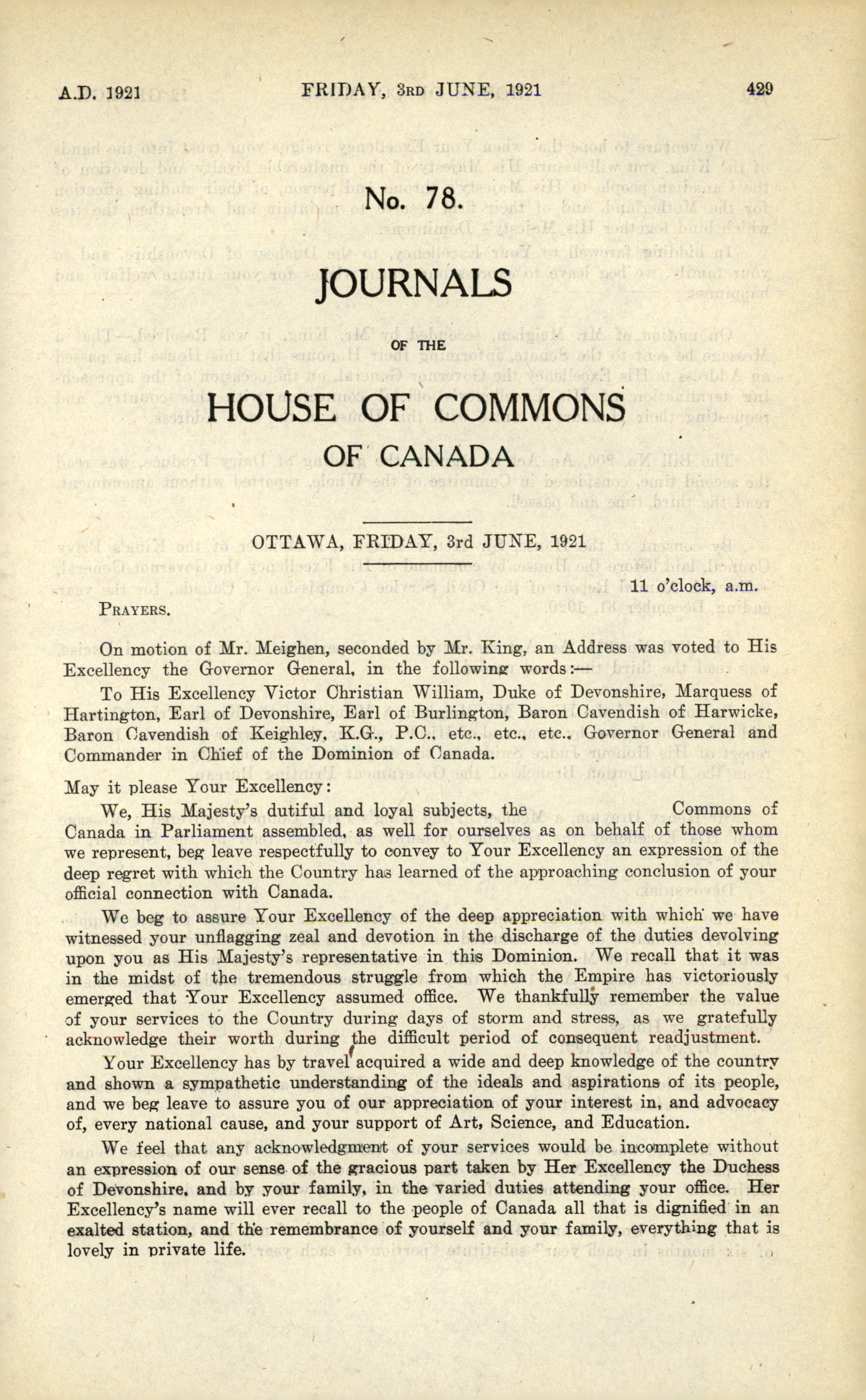 A.D. 1921 FRIDAY, 3RD JUNE, 1921 429

No. 78.

JOURNALS

OF THE

HOUSE OF COMMONS

OF CANADA

OTTAWA, FRIDAY, 3rd JUNE, 1921

11 o'clock, a.m.

PRAYERS.

On motion of Mr. Meighen, seconded by Mr. King, an Address was voted to His Excellency the Governor General, in the following words:—

To His Excellency Victor Christian William, Duke of Devonshire, Marquess of Hartington, Earl of Devonshire, Earl of Burlington, Baron Cavendish of Harwicke, Baron Cavendish of Keighley, K.G., P.C., etc., etc., etc., Governor General and Commander in Chief of the Dominion of Canada.

May it please Your Excellency:

We, His Majesty's dutiful and loyal subjects, the Commons of Canada in Parliament assembled, as well for ourselves as on behalf of those whom we represent, beg leave respectfully to convey to Your Excellency an expression of the deep regret with which the Country has learned of the approaching conclusion of your official connection with Canada.

We beg to assure Your Excellency of the deep appreciation with which we have witnessed your unflagging zeal and devotion in the discharge of the duties devolving upon you as His Majesty's representative in this Dominion. We recall that it was in the midst of the tremendous struggle from which the Empire has victoriously emerged that Your Excellency assumed office. We thankfully remember the value of your services to the Country during days of storm and stress, as we gratefully acknowledge their worth during the difficult period of consequent readjustment.

Your Excellency has by travel acquired a wide and deep knowledge of the country and shown a sympathetic understanding of the ideals and aspirations of its people, and we beg leave to assure you of our appreciation of your interest in, and advocacy of, every national cause, and your support of Art, Science, and Education.

We feel that any acknowledgment of your services would be incomplete without an expression of our sense of the gracious part taken by Her Excellency the Duchess of Devonshire, and by your family, in the varied duties attending your office. Her Excellency's name will ever recall to the people of Canada all that is dignified in an exalted station, and the remembrance of yourself and your family, everything that is lovely in private life.